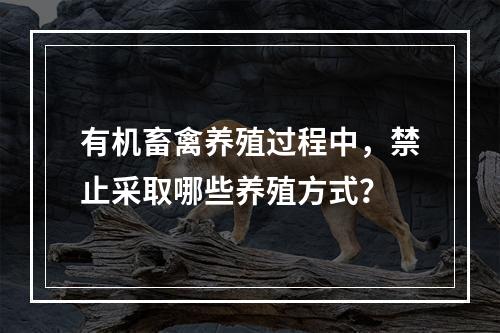 有机畜禽养殖过程中，禁止采取哪些养殖方式?